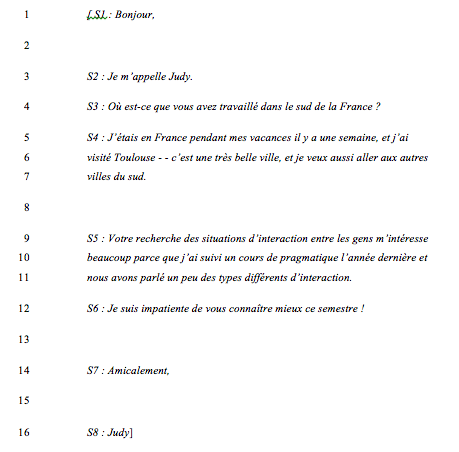 1 [S1 : Bonjour,

2

3 S2 : Je m'appelle Judy.

4 S3 : Où est-ce que vous avez travaillé dans le sud de la France ?

5 S4 : J'étais en France pendant mes vacances il y a une semaine, et j'ai
6 visité Toulouse - - c'est une très belle ville, et je veux aussi aller aux autres
7 villes du sud.

8

9 S5 : Votre recherche des situations d'interaction entre les gens m'intéresse
10 beaucoup parce que j'ai suivi un cours de pragmatique l'année dernière et
11 nous avons parlé un peu des types différents d'interaction.

12 S6 : Je suis impatiente de vous connaître mieux ce semestre !

13

14 S7 : Amicalement,

15

16 S8 : Judy]